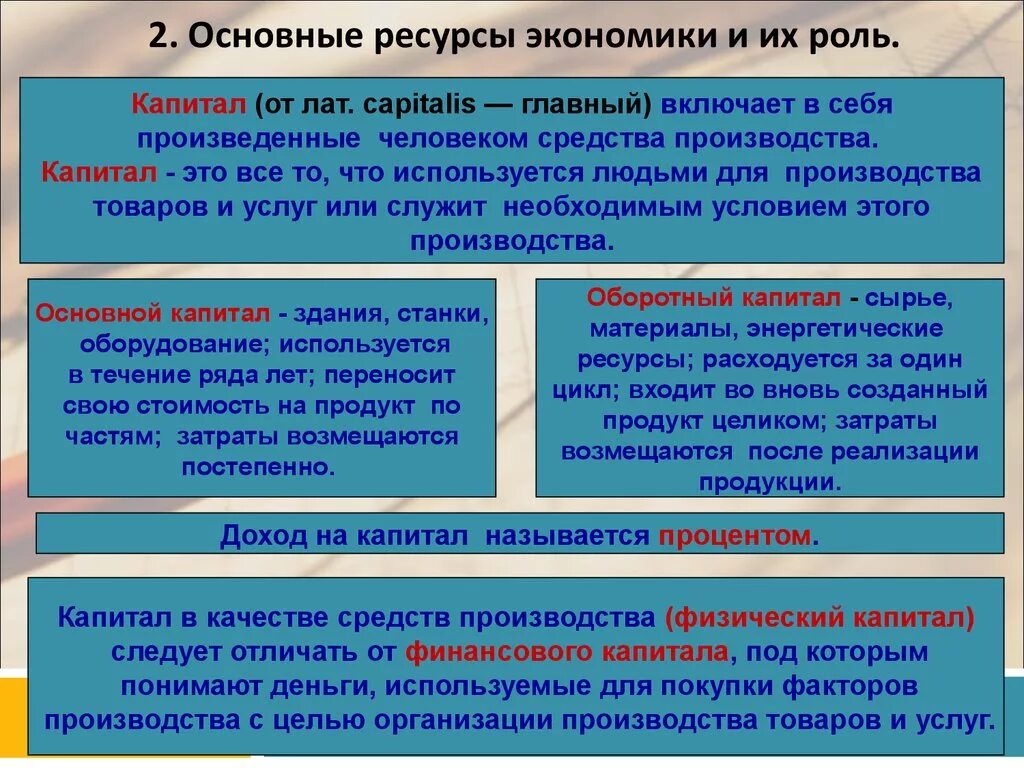 2. Основные ресурсы экономики и их роль.

Капитал (от лат. capitalis — главный) включает в себя произведенные человеком средства производства.
Капитал - это все то, что используется людьми для производства товаров и услуг или служит необходимым условием этого производства.

Основной капитал - здания, станки, оборудование; используется в течение ряда лет; переносит свою стоимость на продукт по частям; затраты возмещаются постепенно.

Оборотный капитал - сырье, материалы, энергетические ресурсы; расходуется за один цикл; входит во вновь созданный продукт целиком; затраты возмещаются после реализации продукции.

Доход на капитал называется процентом.

Капитал в качестве средств производства (физический капитал) следует отличать от финансового капитала, под которым понимают деньги, используемые для покупки факторов производства с целью организации производства товаров и услуг.